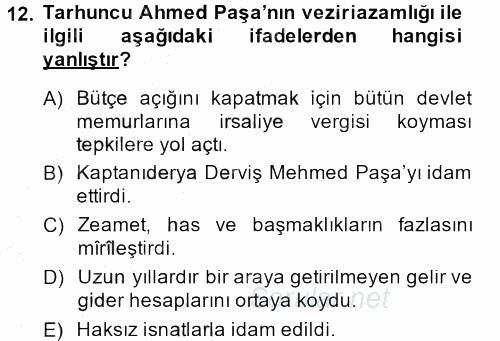 12. Tarhuncu Ahmed Paşa'nın veziriazamlığı ile ilgili aşağıdaki ifadelerden hangisi yanlıştır?

A) Bütçe açığını kapatmak için bütün devlet memurlarına irsaliye vergisi koyması tepkilere yol açtı.

B) Kaptanıderya Derviş Mehmed Paşa'yı idam ettirdi.

C) Zeamet, has ve başmaklıkların fazlasını mîrîleştirdi.

D) Uzun yıllardır bir araya getirilmeyen gelir ve gider hesaplarını ortaya koydu.

E) Haksız isnatlarla idam edildi.

Sorular.net